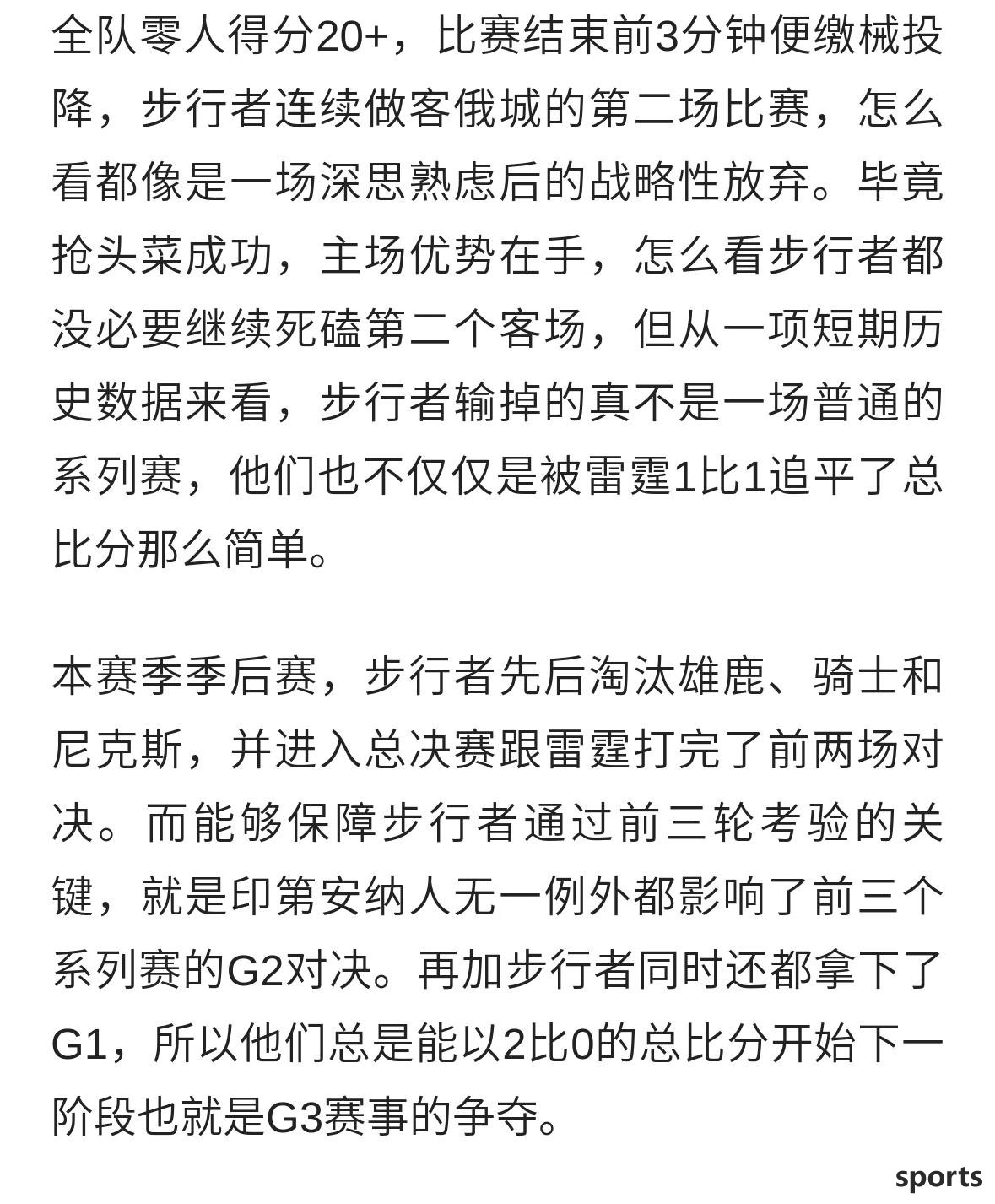 全队零人得分20+，比赛结束前3分钟便缴械投降，步行者连续做客俄城的第二场比赛，怎么看都像是一场深思熟虑后的战略性放弃。毕竟抢头菜成功，主场优势在手，怎么看步行者都没必要继续死磕第二个客场，但从一项短期历史数据来看，步行者输掉的真不是一场普通的系列赛，他们也不仅仅是被雷霆1比1追平了总比分那么简单。

本赛季季后赛，步行者先后淘汰雄鹿、骑士和尼克斯，并进入总决赛跟雷霆打完了前两场对决。而能够保障步行者通过前三轮考验的关键，就是印第安纳人无一例外都影响了前三个系列赛的G2对决。再加步行者同时还都拿下了G1，所以他们总是能以2比0的总比分开始下一阶段也就是G3赛事的争夺。

sports